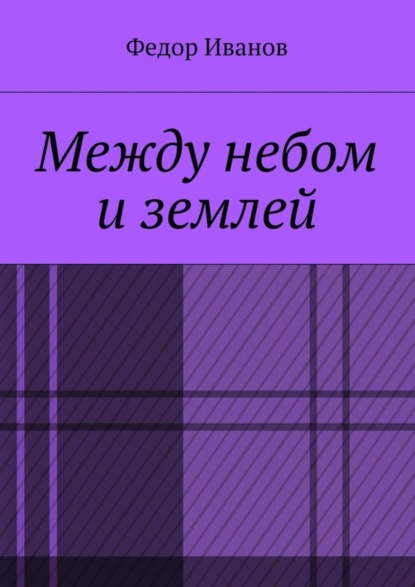 Федор Иванов

Между небом и землей